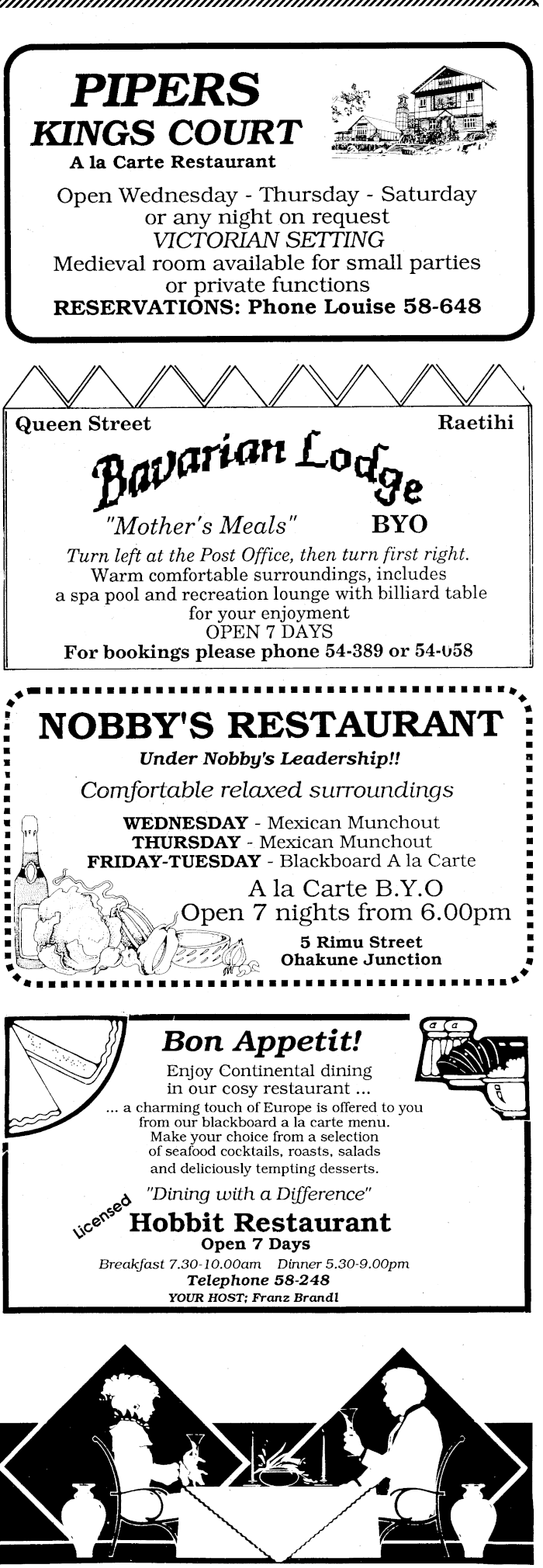 PIPERS
KINGS COURT
A la Carte Restaurant

Open Wednesday - Thursday - Saturday or any night on request
VICTORIAN SETTING
Medieval room available for small parties or private functions
RESERVATIONS: Phone Louise 58-648

Queen Street Raetihi

Bavarian Lodge

"Mother's Meals" BYO

Turn left at the Post Office, then turn first right.
Warm comfortable surroundings, includes a spa pool and recreation lounge with billiard table for your enjoyment
OPEN 7 DAYS
For bookings please phone 54-389 or 54-058

NOBBY'S RESTAURANT
Under Nobby's Leadership!!
Comfortable relaxed surroundings
WEDNESDAY - Mexican Munchout
THURSDAY - Mexican Munchout
FRIDAY-TUESDAY - Blackboard A la Carte
A la Carte B.Y.O
Open 7 nights from 6.00pm
5 Rimu Street
Ohakune Junction

Bon Appetit!
Enjoy Continental dining in our cosy restaurant ...
... a charming touch of Europe is offered to you from our blackboard a la carte menu. Make your choice from a selection of seafood cocktails, roasts, salads and deliciously tempting desserts.
"Dining with a Difference"
Licensed
Hobbit Restaurant
Open 7 Days
Breakfast 7.30-10.00am Dinner 5.30-9.00pm
Telephone 58-248
YOUR HOST; Franz Brandl